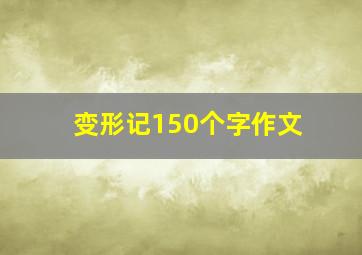 变形记150个字作文